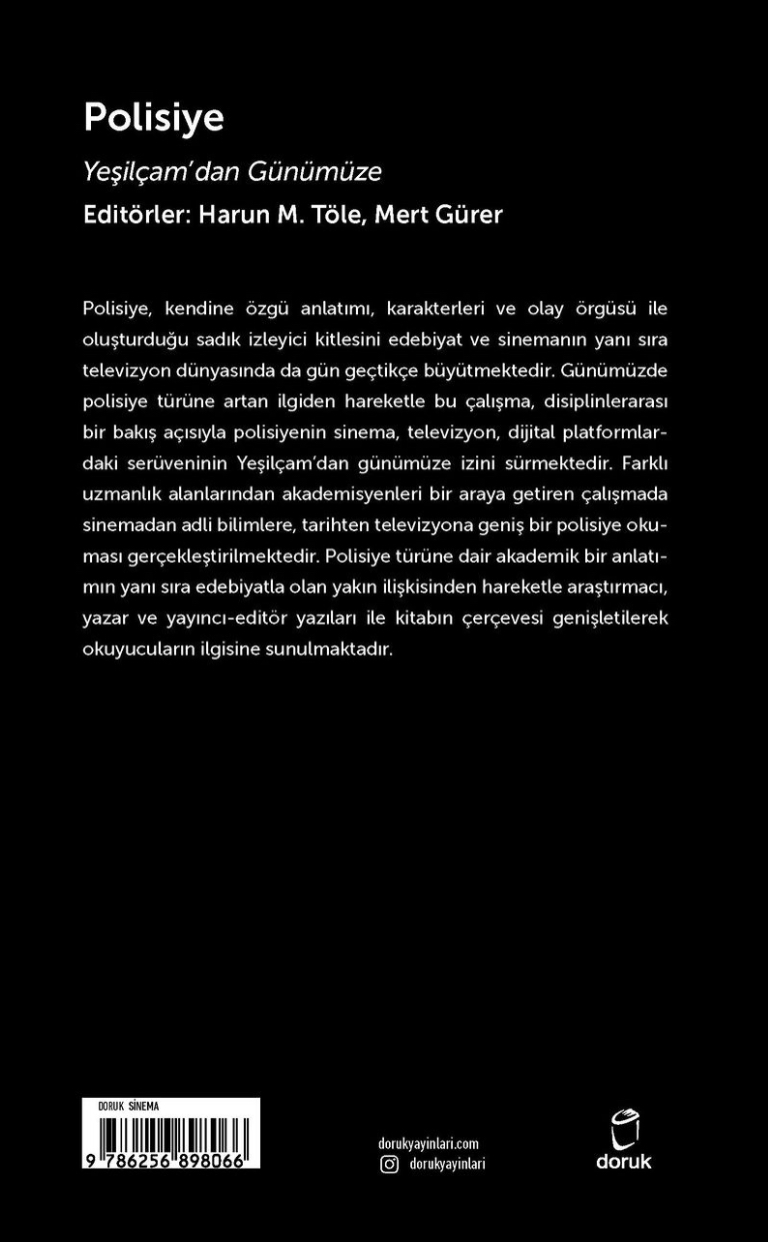 Polisiye

Yeşilçam'dan Günümüze

Editörler: Harun M. Töle, Mert Gürer

Polisiye, kendine özgü anlatımı, karakterleri ve olay örgüsü ile oluşturduğu sadık izleyici kitlesini edebiyat ve sinemanın yanı sıra televizyon dünyasında da gün geçtikçe büyütmektedir. Günümüzde polisiye türüne artan ilgiden hareketle bu çalışma, disiplinlerarası bir bakış açısıyla polisiyenin sinema, televizyon, dijital platformlardaki serüveninin Yeşilçam'dan günümüze izini sürmektedir. Farklı uzmanlık alanlarından akademisyenleri bir araya getiren çalışmada sinemadan adli bilimlere, tarihten televizyona geniş bir polisiye okuması gerçekleştirilmektedir. Polisiye türüne dair akademik bir anlatımın yanı sıra edebiyatla olan yakın ilişkisinden hareketle araştırmacı, yazar ve yayıncı-editör yazıları ile kitabın çerçevesi genişletilerek okuyucuların ilgisine sunulmaktadır.

DORUK SİNEMA

9 786256 898066

dorukyayinlari.com

dorukyayinlari

doruk